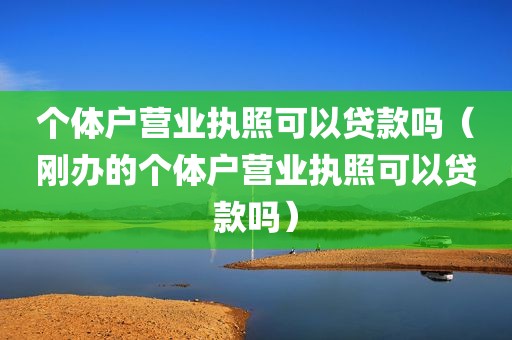 个体户营业执照可以贷款吗（刚办的个体户营业执照可以贷款吗）